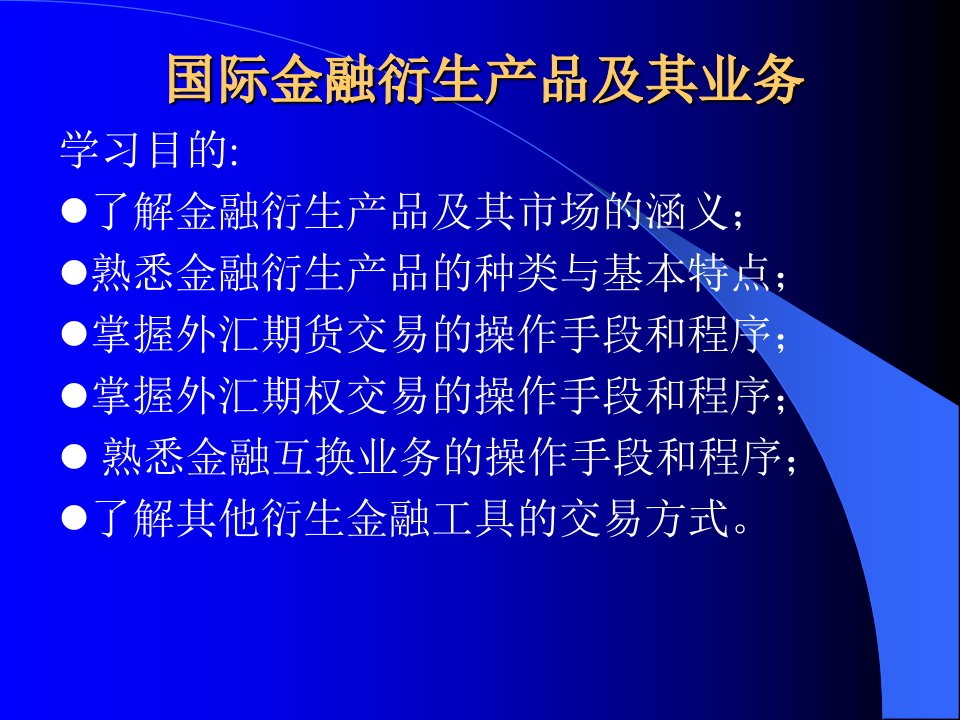 国际金融衍生产品及其业务

学习目的:

●了解金融衍生产品及其市场的涵义；

●熟悉金融衍生产品的种类与基本特点；

●掌握外汇期货交易的操作手段和程序；

●掌握外汇期权交易的操作手段和程序；

● 熟悉金融互换业务的操作手段和程序；

●了解其他衍生金融工具的交易方式。